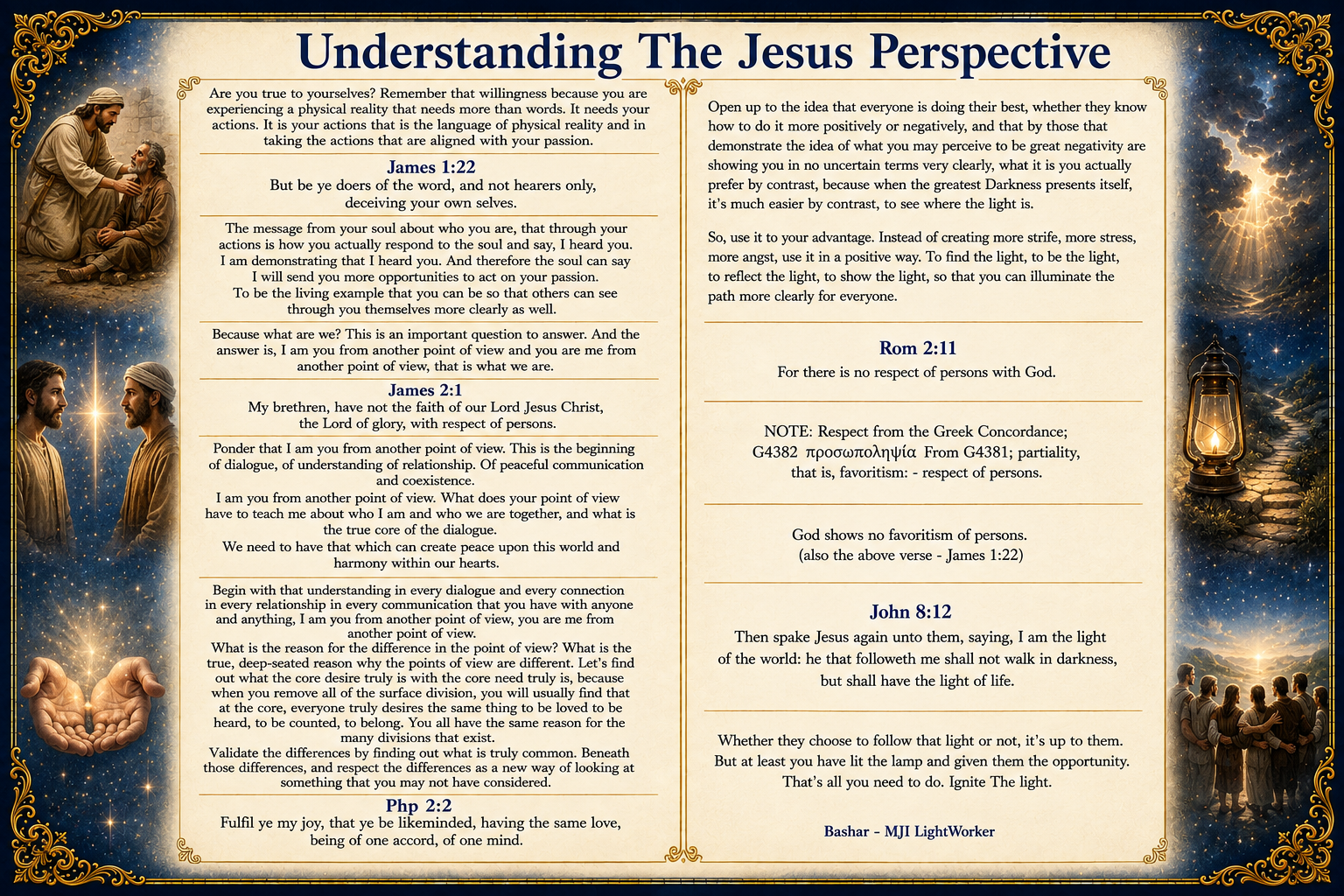 Understanding The Jesus Perspective

Are you true to yourselves? Remember that willingness because you are experiencing a physical reality that needs more than words. It needs your actions. It is your actions that is the language of physical reality and in taking the actions that are aligned with your passion.

James 1:22
But be ye doers of the word, and not hearers only, deceiving your own selves.

The message from your soul about who you are, that through your actions is how you actually respond to the soul and say, I heard you. I am demonstrating that I heard you. And therefore the soul can say I will send you more opportunities to act on your passion. To be the living example that you can be so that others can see through you themselves more clearly as well.

Because what are we? This is an important question to answer. And the answer is, I am you from another point of view and you are me from another point of view, that is what we are.

James 2:1
My brethren, have not the faith of our Lord Jesus Christ, the Lord of glory, with respect of persons.

Ponder that I am you from another point of view. This is the beginning of dialogue, of understanding of relationship. Of peaceful communication and coexistence.
I am you from another point of view. What does your point of view have to teach me about who I am and who we are together, and what is the true core of the dialogue.
We need to have that which can create peace upon this world and harmony within our hearts.

Begin with that understanding in every dialogue and every connection in every relationship in every communication that you have with anyone and anything, I am you from another point of view, you are me from another point of view.
What is the reason for the difference in the point of view? What is the true, deep-seated reason why the points of view are different. Let's find out what the core desire truly is with the core need truly is, because when you remove all of the surface division, you will usually find that at the core, everyone truly desires the same thing to be loved to be heard, to be counted, to belong. You all have the same reason for the many divisions that exist.
Validate the differences by finding out what is truly common. Beneath those differences, and respect the differences as a new way of looking at something that you may not have considered.

Php 2:2
Fulfil ye my joy, that ye be likeminded, having the same love, being of one accord, of one mind.

Open up to the idea that everyone is doing their best, whether they know how to do it more positively or negatively, and that by those that demonstrate the idea of what you may perceive to be great negativity are showing you in no uncertain terms very clearly, what it is you actually prefer by contrast, because when the greatest Darkness presents itself, it's much easier by contrast, to see where the light is.

So, use it to your advantage. Instead of creating more strife, more stress, more angst, use it in a positive way. To find the light, to be the light, to reflect the light, to show the light, so that you can illuminate the path more clearly for everyone.

Rom 2:11
For there is no respect of persons with God.

NOTE: Respect from the Greek Concordance; G4382 προσωποληψία From G4381; partiality, that is, favoritism: - respect of persons.

God shows no favoritism of persons. (also the above verse - James 1:22)

John 8:12
Then spake Jesus again unto them, saying, I am the light of the world: he that followeth me shall not walk in darkness, but shall have the light of life.

Whether they choose to follow that light or not, it's up to them. But at least you have lit the lamp and given them the opportunity. That's all you need to do. Ignite The light.

Bashar - MJI LightWorker